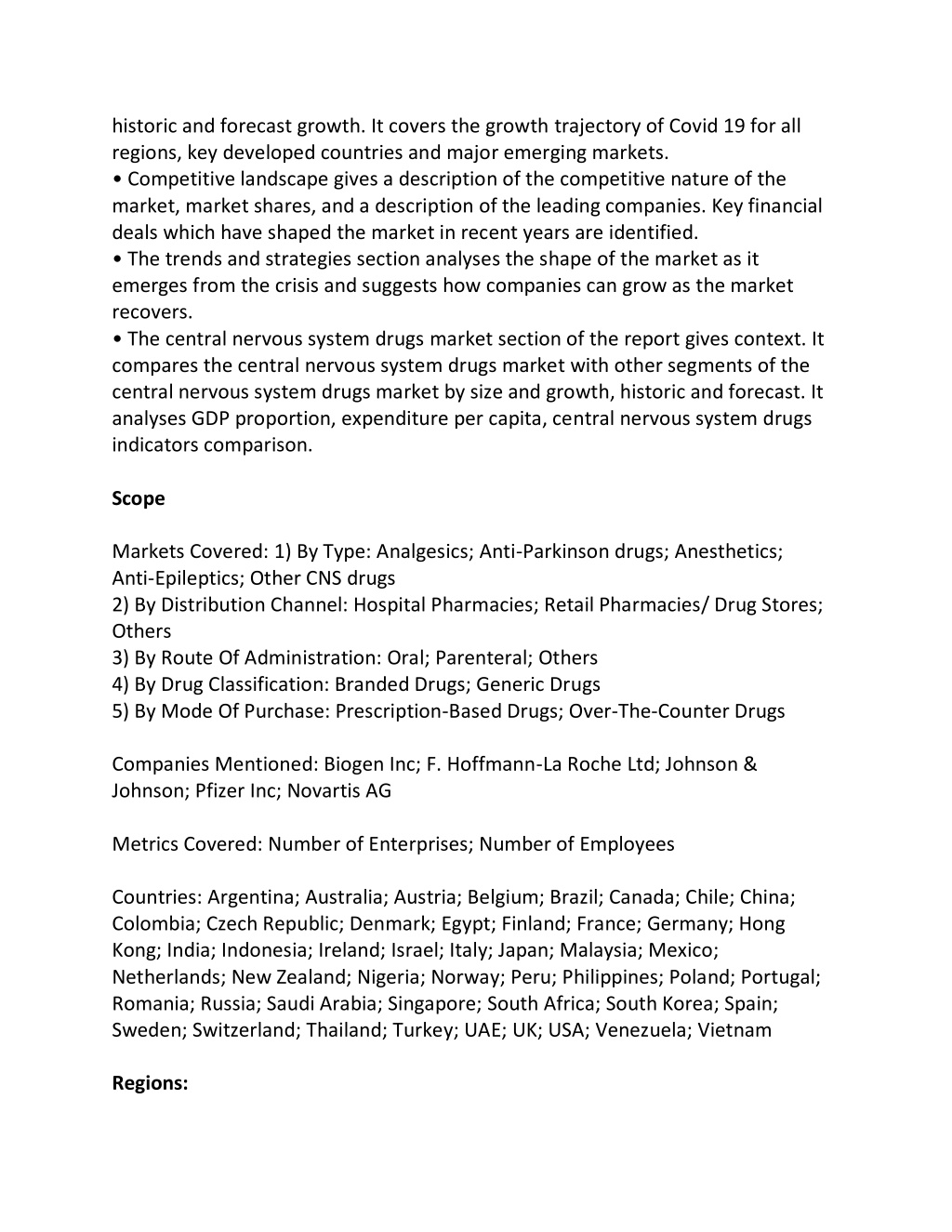 historic and forecast growth. It covers the growth trajectory of Covid 19 for all regions, key developed countries and major emerging markets.
• Competitive landscape gives a description of the competitive nature of the market, market shares, and a description of the leading companies. Key financial deals which have shaped the market in recent years are identified.
• The trends and strategies section analyses the shape of the market as it emerges from the crisis and suggests how companies can grow as the market recovers.
• The central nervous system drugs market section of the report gives context. It compares the central nervous system drugs market with other segments of the central nervous system drugs market by size and growth, historic and forecast. It analyses GDP proportion, expenditure per capita, central nervous system drugs indicators comparison.

Scope

Markets Covered: 1) By Type: Analgesics; Anti-Parkinson drugs; Anesthetics; Anti-Epileptics; Other CNS drugs
2) By Distribution Channel: Hospital Pharmacies; Retail Pharmacies/ Drug Stores; Others
3) By Route Of Administration: Oral; Parenteral; Others
4) By Drug Classification: Branded Drugs; Generic Drugs
5) By Mode Of Purchase: Prescription-Based Drugs; Over-The-Counter Drugs

Companies Mentioned: Biogen Inc; F. Hoffmann-La Roche Ltd; Johnson & Johnson; Pfizer Inc; Novartis AG

Metrics Covered: Number of Enterprises; Number of Employees

Countries: Argentina; Australia; Austria; Belgium; Brazil; Canada; Chile; China; Colombia; Czech Republic; Denmark; Egypt; Finland; France; Germany; Hong Kong; India; Indonesia; Ireland; Israel; Italy; Japan; Malaysia; Mexico; Netherlands; New Zealand; Nigeria; Norway; Peru; Philippines; Poland; Portugal; Romania; Russia; Saudi Arabia; Singapore; South Africa; South Korea; Spain; Sweden; Switzerland; Thailand; Turkey; UAE; UK; USA; Venezuela; Vietnam

Regions: